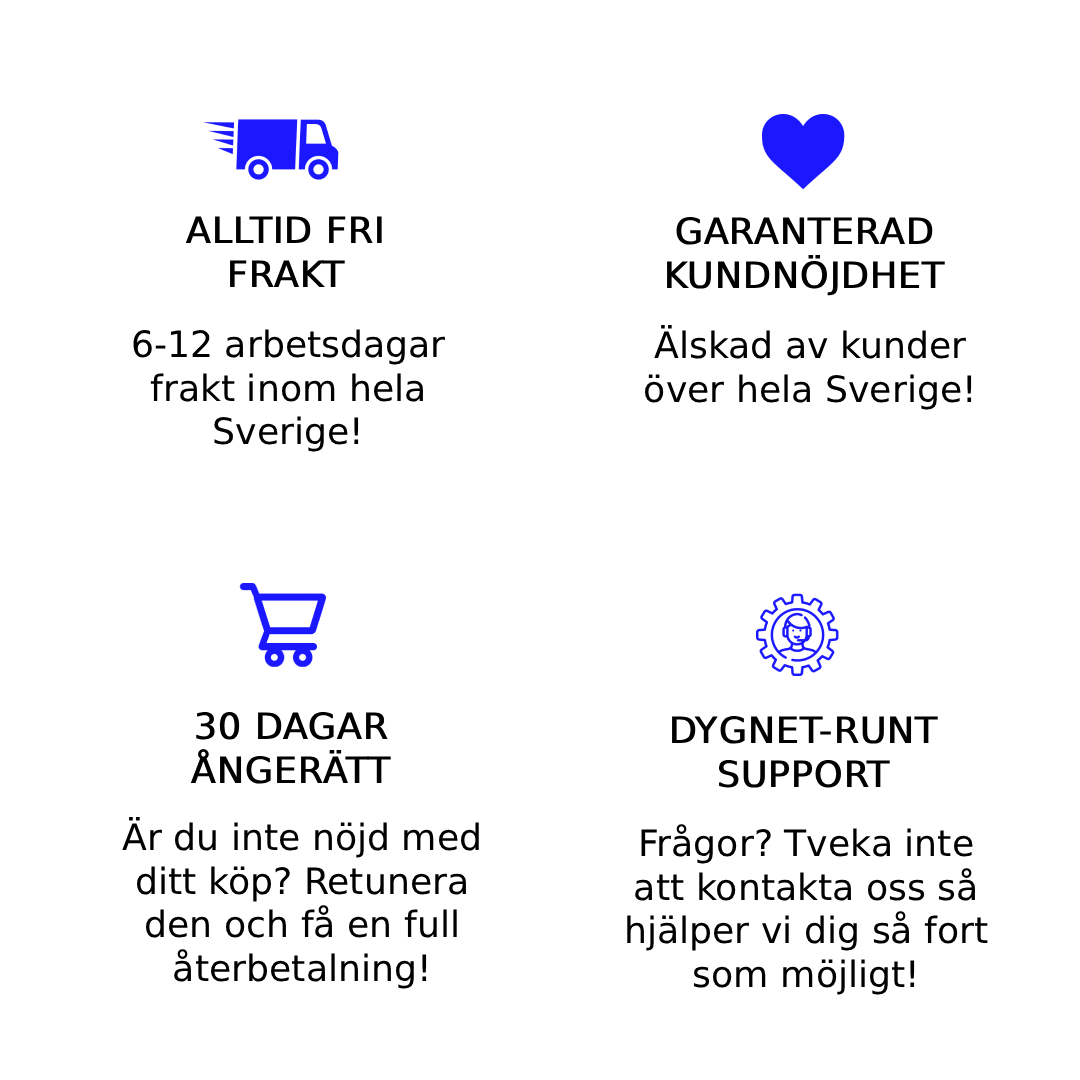 ALLTID FRI FRAKT

6-12 arbetsdagar frakt inom hela Sverige!

GARANTERAD KUNDNÖJDHET

Älskad av kunder över hela Sverige!

30 DAGAR ÅNGERÄTT

Är du inte nöjd med ditt köp? Retunera den och få en full återbetalning!

DYGNET-RUNT SUPPORT

Frågor? Tveka inte att kontakta oss så hjälper vi dig så fort som möjligt!